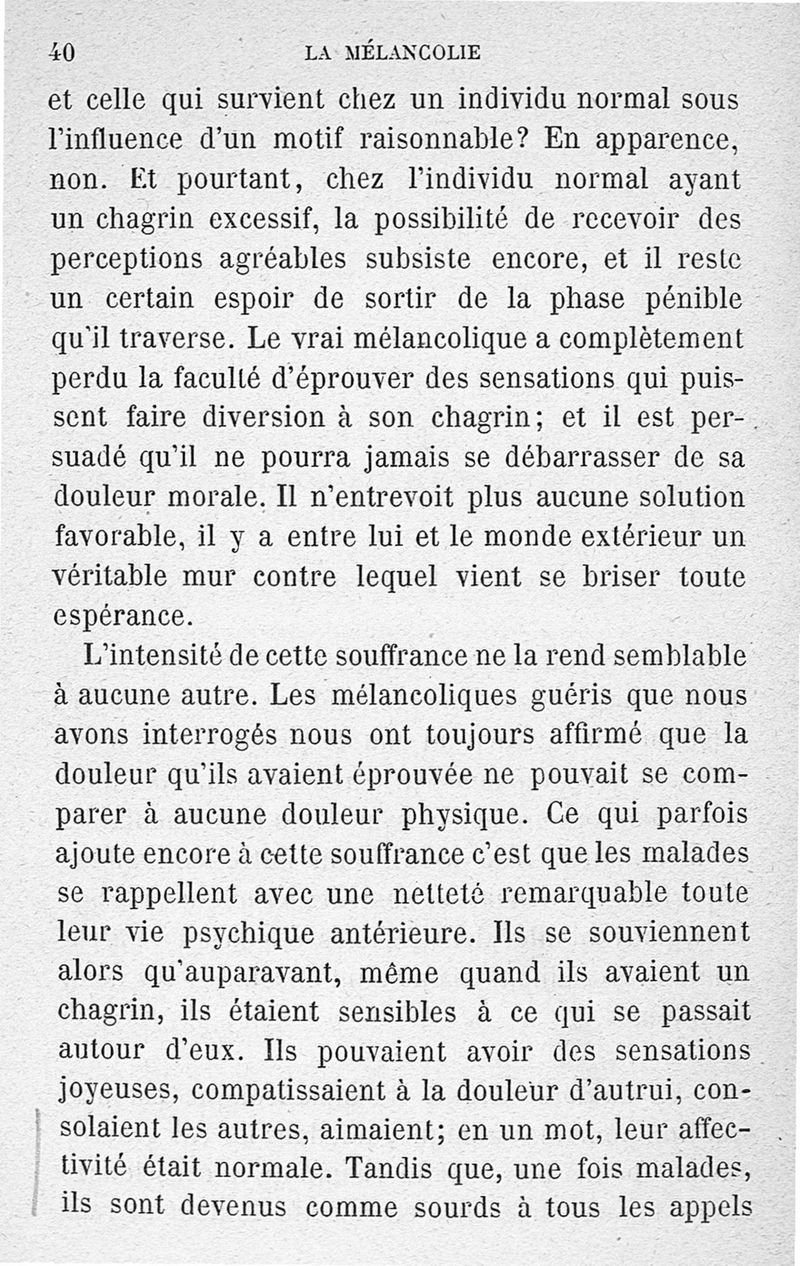 40 LA MÉLANCOLIE

et celle qui survient chez un individu normal sous l'influence d'un motif raisonnable? En apparence, non. Et pourtant, chez l'individu normal ayant un chagrin excessif, la possibilité de recevoir des perceptions agréables subsiste encore, et il reste un certain espoir de sortir de la phase pénible qu'il traverse. Le vrai mélancolique a complètement perdu la faculté d'éprouver des sensations qui puissent faire diversion à son chagrin; et il est persuadé qu'il ne pourra jamais se débarrasser de sa douleur morale. Il n'entrevoit plus aucune solution favorable, il y a entre lui et le monde extérieur un véritable mur contre lequel vient se briser toute espérance.

L'intensité de cette souffrance ne la rend semblable à aucune autre. Les mélancoliques guéris que nous avons interrogés nous ont toujours affirmé que la douleur qu'ils avaient éprouvée ne pouvait se comparer à aucune douleur physique. Ce qui parfois ajoute encore à cette souffrance c'est que les malades se rappellent avec une netteté remarquable toute leur vie psychique antérieure. Ils se souviennent alors qu'auparavant, même quand ils avaient un chagrin, ils étaient sensibles à ce qui se passait autour d'eux. Ils pouvaient avoir des sensations joyeuses, compatissaient à la douleur d'autrui, consolaient les autres, aimaient; en un mot, leur affectivité était normale. Tandis que, une fois malades, ils sont devenus comme sourds à tous les appels